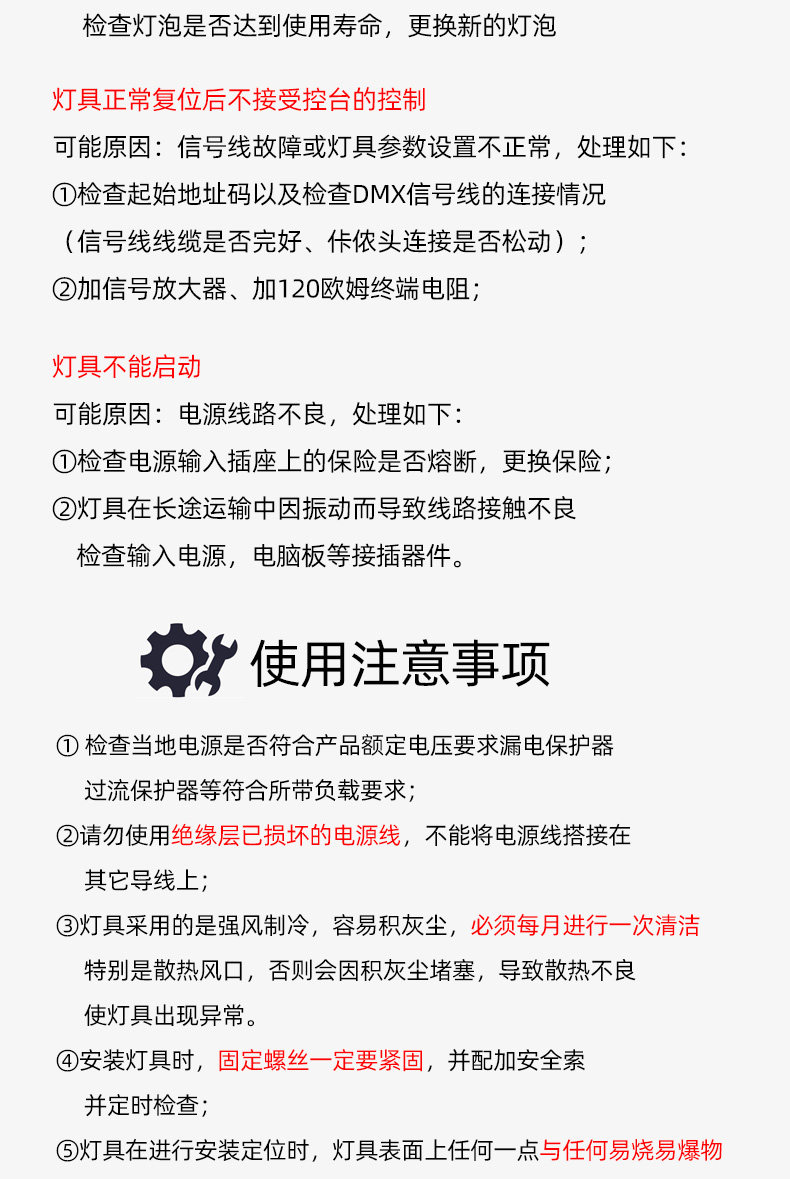 检查灯泡是否达到使用寿命，更换新的灯泡

灯具正常复位后不接受控台的控制
可能原因：信号线故障或灯具参数设置不正常，处理如下：
①检查起始地址码以及检查DMX信号线的连接情况
（信号线线缆是否完好、佧侬头连接是否松动）；
②加信号放大器、加120欧姆终端电阻；

灯具不能启动
可能原因：电源线路不良，处理如下：
①检查电源输入插座上的保险是否熔断，更换保险；
②灯具在长途运输中因振动而导致线路接触不良
检查输入电源，电脑板等接插器件。

使用注意事项

① 检查当地电源是否符合产品额定电压要求漏电保护器
过流保护器等符合所带负载要求；
②请勿使用绝缘层已损坏的电源线，不能将电源线搭接在
其它导线上；
③灯具采用的是强风制冷，容易积灰尘，必须每月进行一次清洁
特别是散热风口，否则会因积灰尘堵塞，导致散热不良
使灯具出现异常。
④安装灯具时，固定螺丝一定要紧固，并配加安全索
并定时检查；
⑤灯具在进行安装定位时，灯具表面上任何一点与任何易烧易爆物